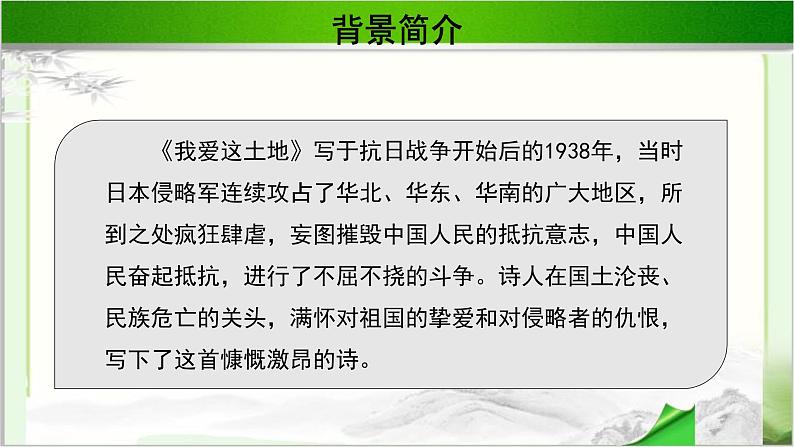 背景简介

《我爱这土地》写于抗日战争开始后的1938年，当时日本侵略军连续攻占了华北、华东、华南的广大地区，所到之处疯狂肆虐，妄图摧毁中国人民的抵抗意志，中国人民奋起抵抗，进行了不屈不挠的斗争。诗人在国土沦丧、民族危亡的关头，满怀对祖国的挚爱和对侵略者的仇恨，写下了这首慷慨激昂的诗。